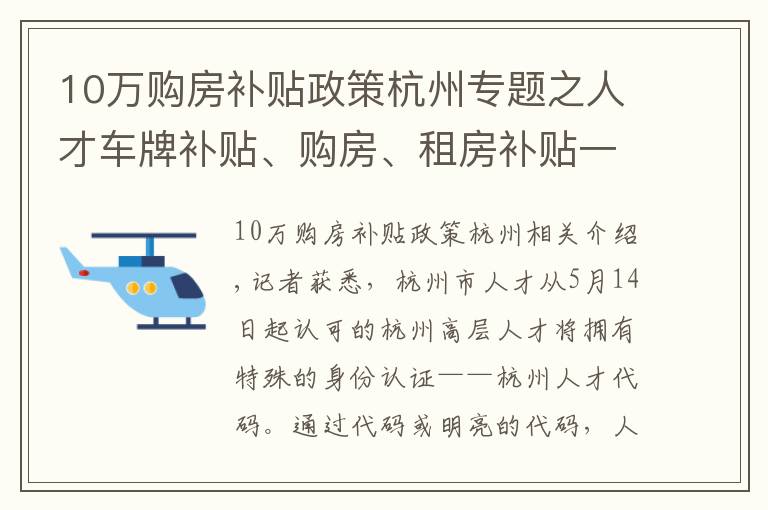 10万购房补贴政策杭州专题之人才车牌补贴、购房、租房补贴一

10万购房补贴政策杭州相关介绍，记者获悉，杭州市人才从5月14日起认可的杭州高层人才将拥有特殊的身份认证——杭州人才代码。通过代码或明亮的代码，人